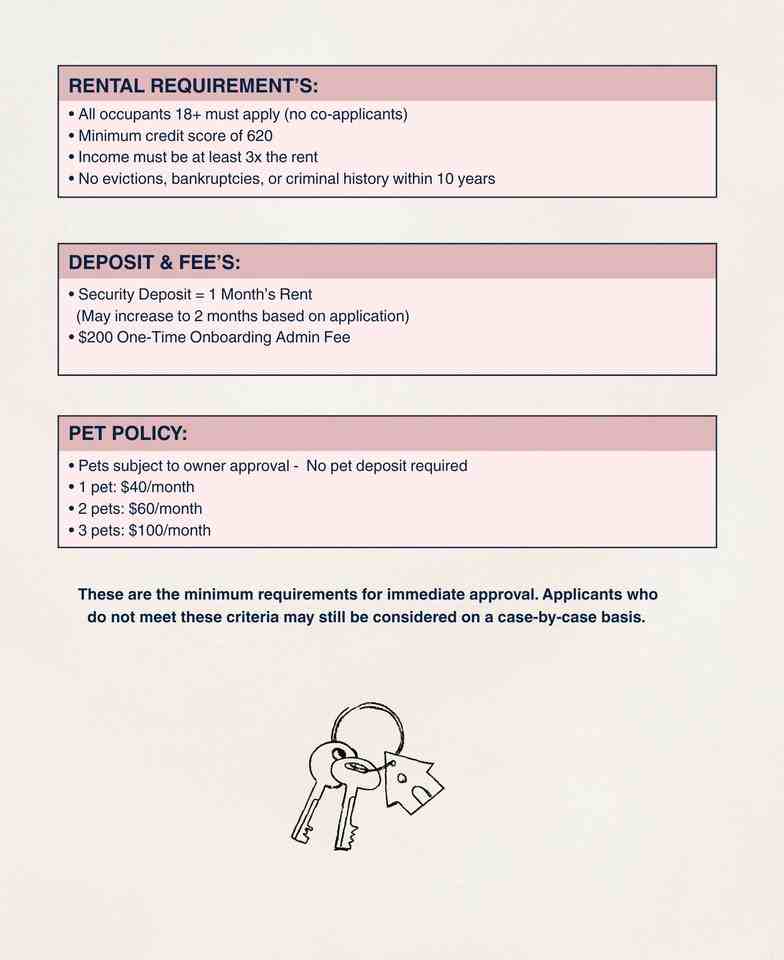 RENTAL REQUIREMENT'S:

• All occupants 18+ must apply (no co-applicants)
• Minimum credit score of 620
• Income must be at least 3x the rent
• No evictions, bankruptcies, or criminal history within 10 years

DEPOSIT & FEE'S:

• Security Deposit = 1 Month's Rent
(May increase to 2 months based on application)
• $200 One-Time Onboarding Admin Fee

PET POLICY:

• Pets subject to owner approval - No pet deposit required
• 1 pet: $40/month
• 2 pets: $60/month
• 3 pets: $100/month

These are the minimum requirements for immediate approval. Applicants who do not meet these criteria may still be considered on a case-by-case basis.